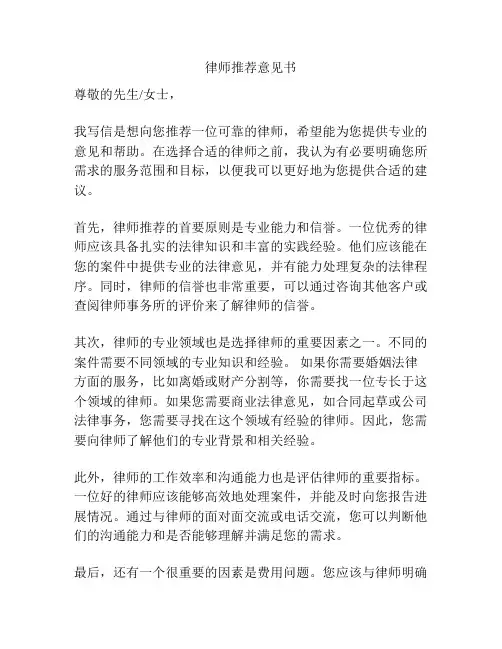 律师推荐意见书

尊敬的先生/女士，

我写信是想向您推荐一位可靠的律师，希望能为您提供专业的意见和帮助。在选择合适的律师之前，我认为有必要明确您所需求的服务范围和目标，以便我可以更好地为您提供合适的建议。

首先，律师推荐的首要原则是专业能力和信誉。一位优秀的律师应该具备扎实的法律知识和丰富的实践经验。他们应该能在您的案件中提供专业的法律意见，并有能力处理复杂的法律程序。同时，律师的信誉也非常重要，可以通过咨询其他客户或查阅律师事务所的评价来了解律师的信誉。

其次，律师的专业领域也是选择律师的重要因素之一。不同的案件需要不同领域的专业知识和经验。 如果你需要婚姻法律方面的服务，比如离婚或财产分割等，你需要找一位专长于这个领域的律师。如果您需要商业法律意见，如合同起草或公司法律事务，您需要寻找在这个领域有经验的律师。因此，您需要向律师了解他们的专业背景和相关经验。

此外，律师的工作效率和沟通能力也是评估律师的重要指标。一位好的律师应该能够高效地处理案件，并能及时向您报告进展情况。通过与律师的面对面交流或电话交流，您可以判断他们的沟通能力和是否能够理解并满足您的需求。

最后，还有一个很重要的因素是费用问题。您应该与律师明确